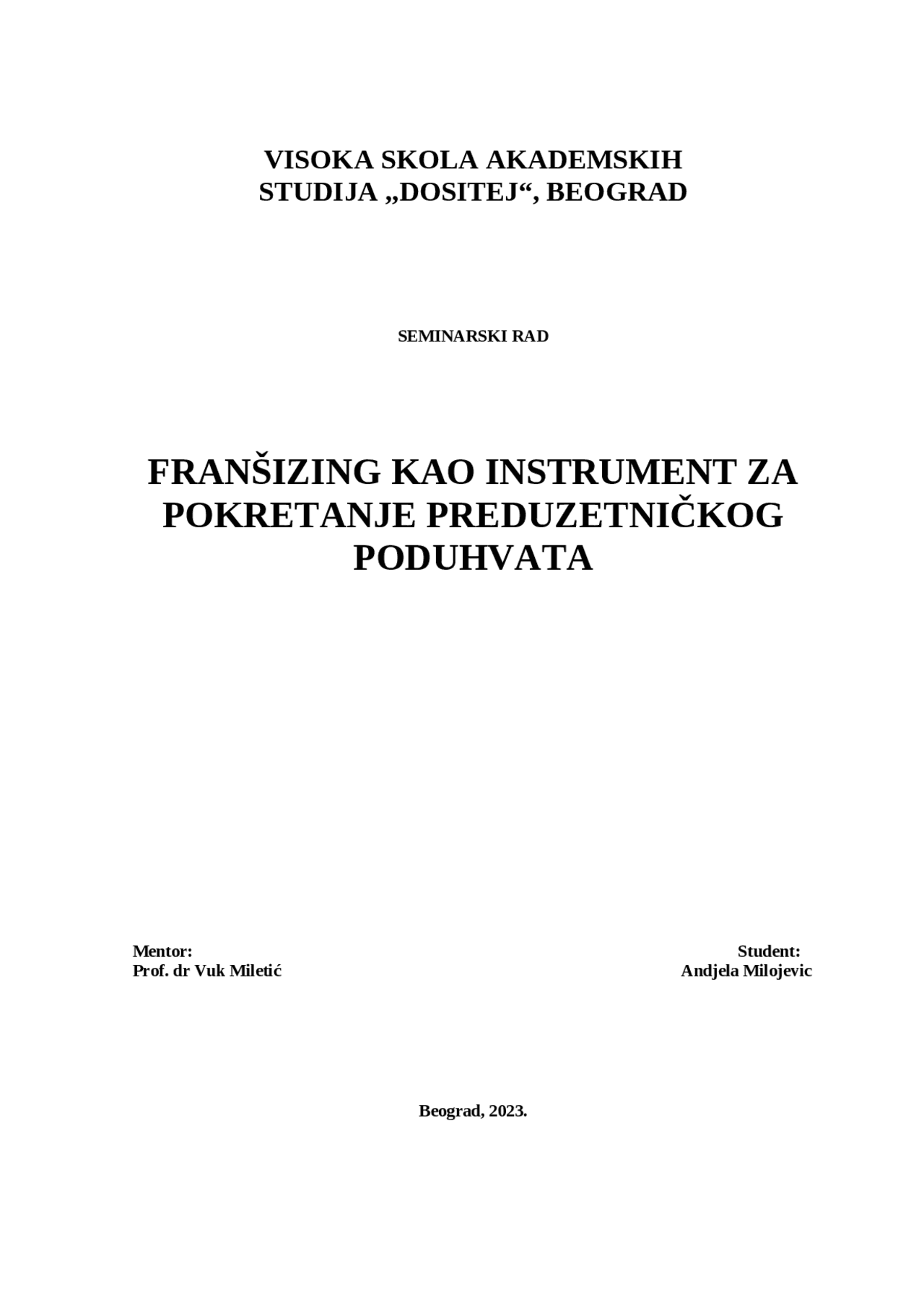 VISOKA SKOLA AKADEMSKIH STUDIJA „DOSITEJ“, BEOGRAD

SEMINARSKI RAD

FRANŠIZING KAO INSTRUMENT ZA POKRETANJE PREDUZETNIČKOG PODUHVATA

Mentor:
Prof. dr Vuk Miletić

Student:
Andjela Milojevic

Beograd, 2023.